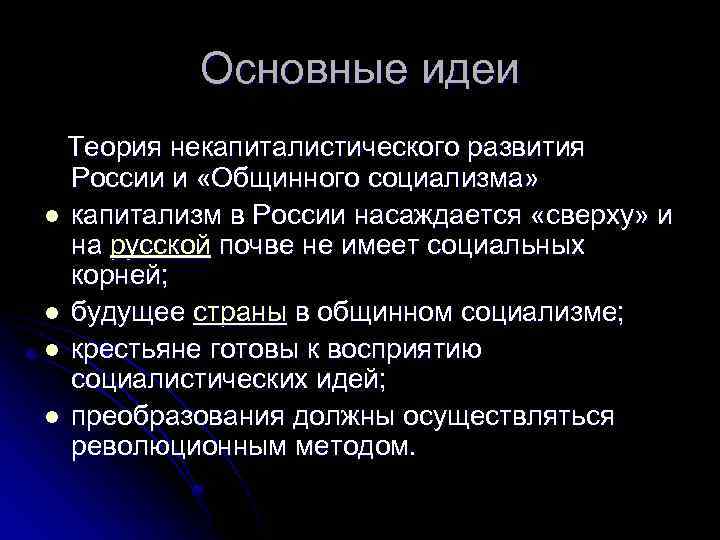 Основные идеи

Теория некапиталистического развития России и «Общинного социализма»

• капитализм в России насаждается «сверху» и на русской почве не имеет социальных корней;
• будущее страны в общинном социализме;
• крестьяне готовы к восприятию социалистических идей;
• преобразования должны осуществляться революционным методом.